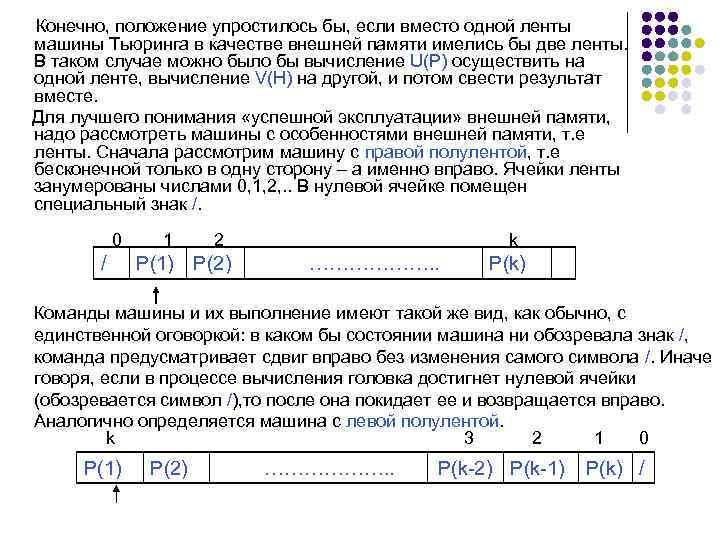 Конечно, положение упростилось бы, если вместо одной ленты машины Тьюринга в качестве внешней памяти имелись бы две ленты. В таком случае можно было бы вычисление U(P) осуществить на одной ленте, вычисление V(H) на другой, и потом свести результат вместе.

Для лучшего понимания «успешной эксплуатации» внешней памяти, надо рассмотреть машины с особенностями внешней памяти, т.е ленты. Сначала рассмотрим машину с правой полулентой, т.е бесконечной только в одну сторону – а именно вправо. Ячейки ленты занумерованы числами 0,1,2,.. В нулевой ячейке помещен специальный знак /.

| 0 | 1 | 2 | | k | |
|---|---|---|---|---|---|
| / | P(1) | P(2) | ……………….. | P(k) | |

Команды машины и их выполнение имеют такой же вид, как обычно, с единственной оговоркой: в каком бы состоянии машина ни обозревала знак /, команда предусматривает сдвиг вправо без изменения самого символа /. Иначе говоря, если в процессе вычисления головка достигнет нулевой ячейки (обозревается символ /),то после она покидает ее и возвращается вправо. Аналогично определяется машина с левой полулентой.

| k | | | 3 | 2 | 1 | 0 |
|---|---|---|---|---|---|---|
| P(1) | P(2) | ……………….. | P(k-2) | P(k-1) | P(k) | / |